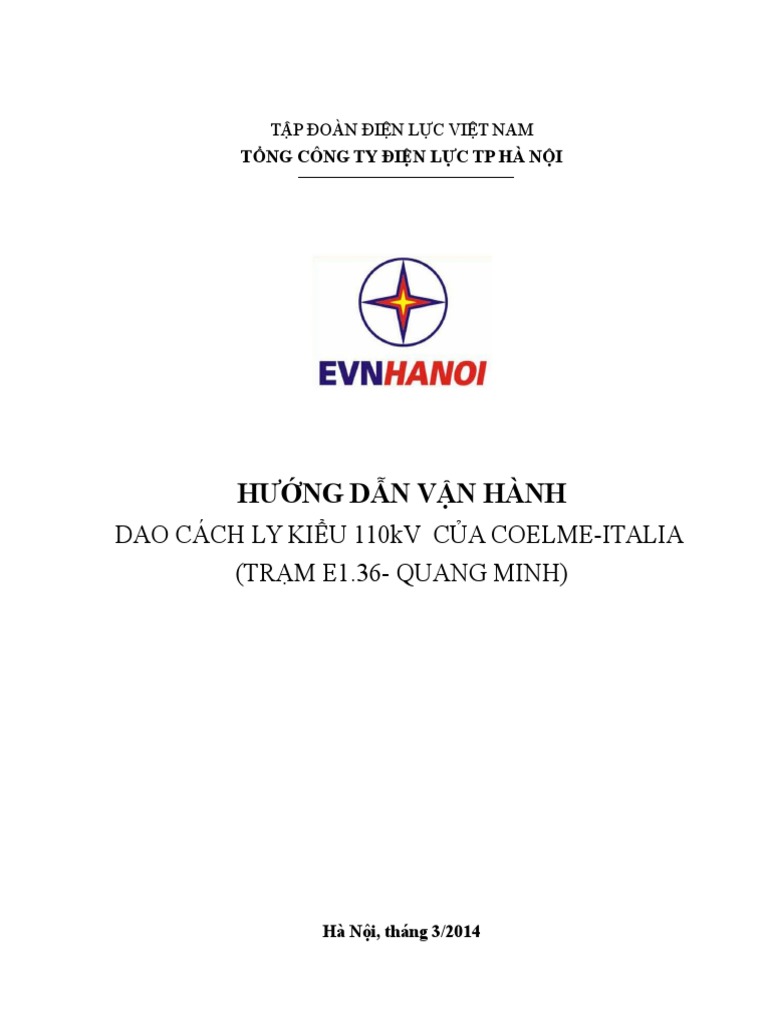 TẬP ĐOÀN ĐIỆN LỰC VIỆT NAM
TỔNG CÔNG TY ĐIỆN LỰC TP HÀ NỘI

EVNHANOI

HƯỚNG DẪN VẬN HÀNH
DAO CÁCH LY KIỂU 110kV CỦA COELME-ITALIA
(TRẠM E1.36- QUANG MINH)

Hà Nội, tháng 3/2014